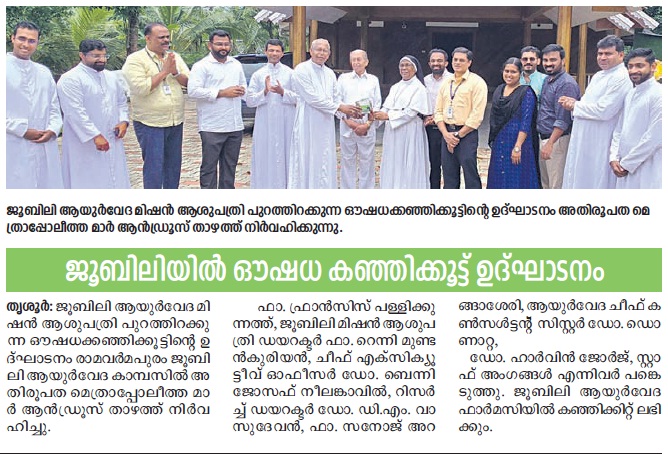 ജൂബിലി ആയുർവേദ മിഷൻ ആശുപത്രി പുറത്തിറക്കുന്ന ഔഷധക്കഞ്ഞിക്കൂട്ടിന്റെ ഉദ്ഘാടനം അതിരൂപത മെത്രാപ്പോലീത്ത മാർ ആൻഡ്രൂസ് താഴത്ത് നിർവഹിക്കുന്നു.

ജൂബിലിയിൽ ഔഷധ കഞ്ഞിക്കൂട്ട് ഉദ്ഘാടനം

തൃശൂർ: ജൂബിലി ആയുർവേദ മിഷൻ ആശുപത്രി പുറത്തിറക്കുന്ന ഔഷധക്കഞ്ഞിക്കൂട്ടിന്റെ ഉദ്ഘാടനം രാമവർമപുരം ജൂബിലി ആയുർവേദ കാമ്പസിൽ അതിരൂപത മെത്രാപ്പോലീത്ത മാർ ആൻഡ്രൂസ് താഴത്ത് നിർവഹിച്ചു.

ഫാ. ഫ്രാൻസിസ് പള്ളിക്കുന്നത്ത്, ജൂബിലി മിഷൻ ആശുപത്രി ഡയറക്ടർ ഫാ. റെന്നി മുണ്ടൻകുരിയൻ, ചീഫ് എക്സിക്യൂട്ടീവ് ഓഫീസർ ഡോ. ബെന്നി ജോസഫ് നീലങ്കാവിൽ, റിസർച്ച് ഡയറക്ടർ ഡോ. ഡി.എം. വാസുദേവൻ, ഫാ. സനോജ് അറങ്ങാശേരി, ആയുർവേദ ചീഫ് കൺസൾട്ടന്റ് സിസ്റ്റർ ഡോ. ഡൊണാറ്റ,

ഡോ. ഹാർവിൻ ജോർജ്, സ്റ്റാഫ് അംഗങ്ങൾ എന്നിവർ പങ്കെടുത്തു. ജൂബിലി ആയുർവേദ ഫാർമസിയിൽ കഞ്ഞിക്കിറ്റ് ലഭിക്കും.